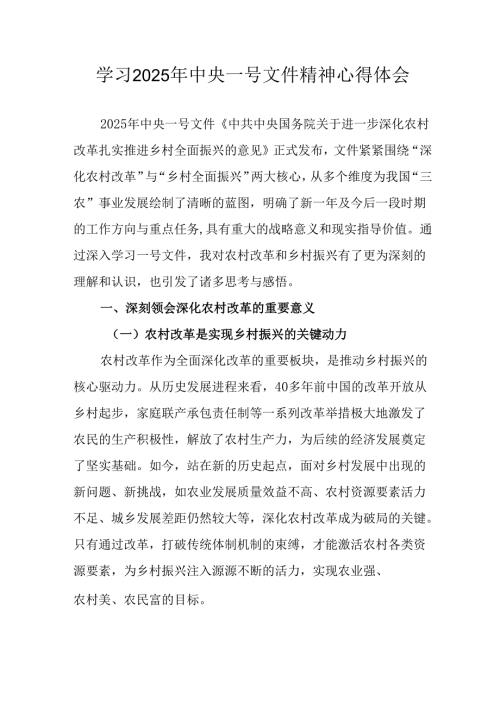 学习2025年中央一号文件精神心得体会

2025年中央一号文件《中共中央国务院关于进一步深化农村改革扎实推进乡村全面振兴的意见》正式发布，文件紧紧围绕“深化农村改革”与“乡村全面振兴”两大核心，从多个维度为我国“三农”事业发展绘制了清晰的蓝图，明确了新一年及今后一段时期的工作方向与重点任务,具有重大的战略意义和现实指导价值。通过深入学习一号文件，我对农村改革和乡村振兴有了更为深刻的理解和认识，也引发了诸多思考与感悟。

一、深刻领会深化农村改革的重要意义

（一）农村改革是实现乡村振兴的关键动力

农村改革作为全面深化改革的重要板块，是推动乡村振兴的核心驱动力。从历史发展进程来看，40多年前中国的改革开放从乡村起步，家庭联产承包责任制等一系列改革举措极大地激发了农民的生产积极性，解放了农村生产力，为后续的经济发展奠定了坚实基础。如今，站在新的历史起点，面对乡村发展中出现的新问题、新挑战，如农业发展质量效益不高、农村资源要素活力不足、城乡发展差距仍然较大等，深化农村改革成为破局的关键。只有通过改革，打破传统体制机制的束缚，才能激活农村各类资源要素，为乡村振兴注入源源不断的活力，实现农业强、农村美、农民富的目标。